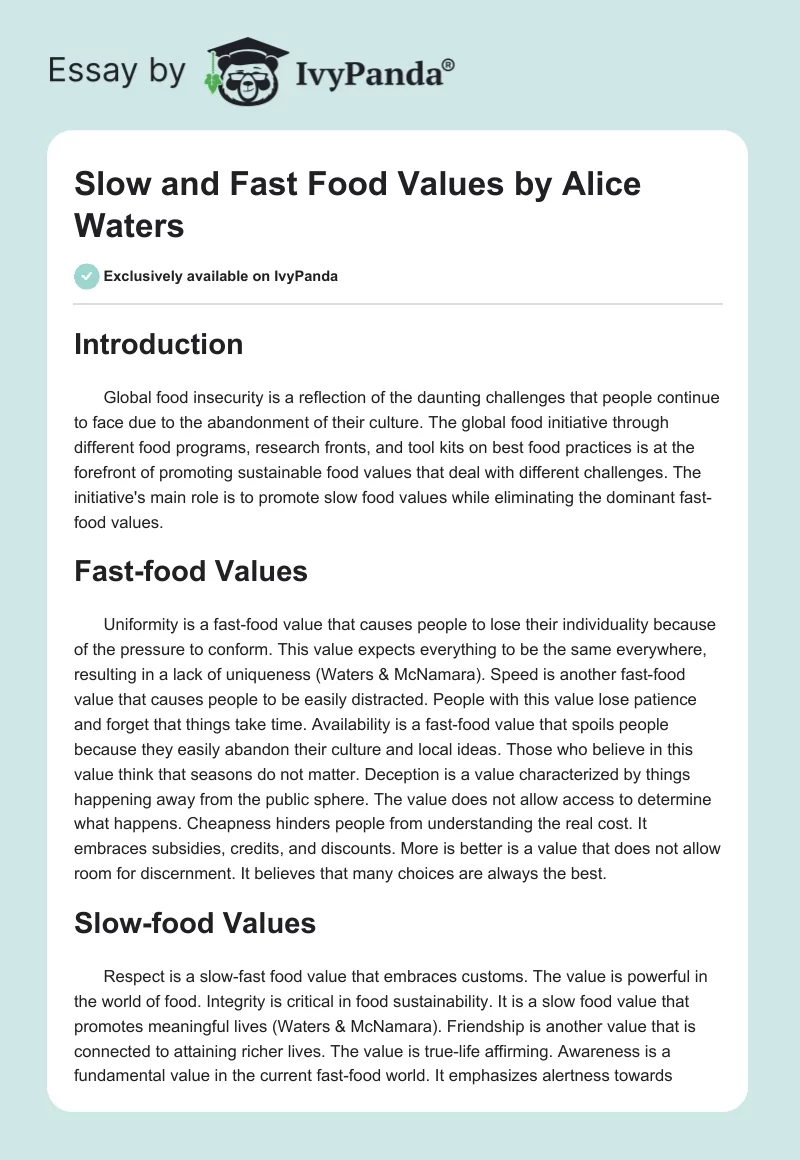 Essay by IvyPanda®

Slow and Fast Food Values by Alice Waters

Exclusively available on IvyPanda

Introduction

Global food insecurity is a reflection of the daunting challenges that people continue to face due to the abandonment of their culture. The global food initiative through different food programs, research fronts, and tool kits on best food practices is at the forefront of promoting sustainable food values that deal with different challenges. The initiative's main role is to promote slow food values while eliminating the dominant fast-food values.

Fast-food Values

Uniformity is a fast-food value that causes people to lose their individuality because of the pressure to conform. This value expects everything to be the same everywhere, resulting in a lack of uniqueness (Waters & McNamara). Speed is another fast-food value that causes people to be easily distracted. People with this value lose patience and forget that things take time. Availability is a fast-food value that spoils people because they easily abandon their culture and local ideas. Those who believe in this value think that seasons do not matter. Deception is a value characterized by things happening away from the public sphere. The value does not allow access to determine what happens. Cheapness hinders people from understanding the real cost. It embraces subsidies, credits, and discounts. More is better is a value that does not allow room for discernment. It believes that many choices are always the best.

Slow-food Values

Respect is a slow-fast food value that embraces customs. The value is powerful in the world of food. Integrity is critical in food sustainability. It is a slow food value that promotes meaningful lives (Waters & McNamara). Friendship is another value that is connected to attaining richer lives. The value is true-life affirming. Awareness is a fundamental value in the current fast-food world. It emphasizes alertness towards